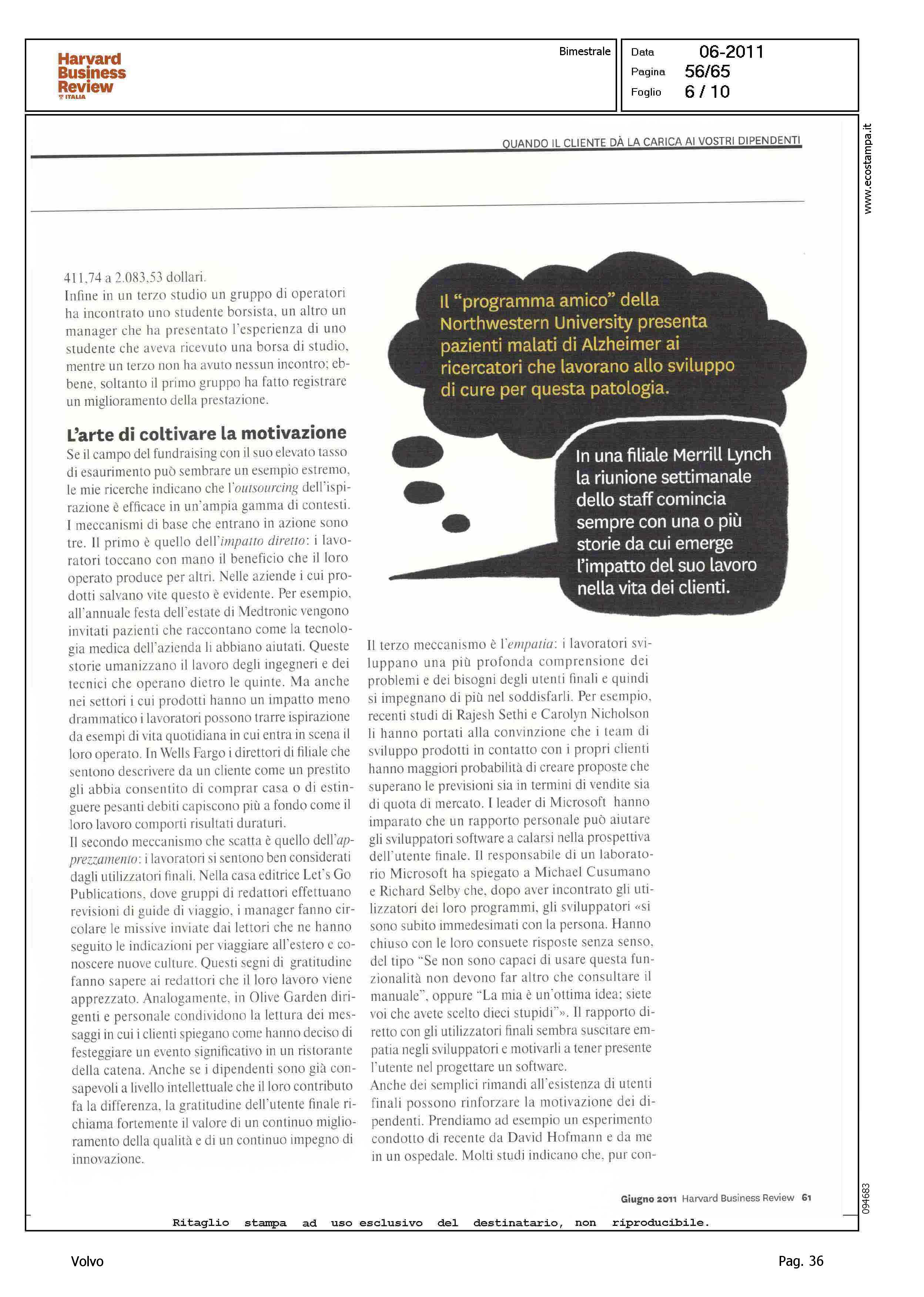 Harvard Business Review ITALIA

Bimestrale

Data 06-2011
Pagina 56/65
Foglio 6 / 10

www.ecostampa.it

QUANDO IL CLIENTE DÀ LA CARICA AI VOSTRI DIPENDENTI

411,74 a 2.083,53 dollari.
Infine in un terzo studio un gruppo di operatori ha incontrato uno studente borsista, un altro un manager che ha presentato l'esperienza di uno studente che aveva ricevuto una borsa di studio, mentre un terzo non ha avuto nessun incontro; ebbene, soltanto il primo gruppo ha fatto registrare un miglioramento della prestazione.

L'arte di coltivare la motivazione
Se il campo del fundraising con il suo elevato tasso di esaurimento può sembrare un esempio estremo, le mie ricerche indicano che l'outsourcing dell'ispirazione è efficace in un'ampia gamma di contesti. I meccanismi di base che entrano in azione sono tre. Il primo è quello dell'impatto diretto: i lavoratori toccano con mano il beneficio che il loro operato produce per altri. Nelle aziende i cui prodotti salvano vite questo è evidente. Per esempio, all'annuale festa dell'estate di Medtronic vengono invitati pazienti che raccontano come la tecnologia medica dell'azienda li abbiano aiutati. Queste storie umanizzano il lavoro degli ingegneri e dei tecnici che operano dietro le quinte. Ma anche nei settori i cui prodotti hanno un impatto meno drammatico i lavoratori possono trarre ispirazione da esempi di vita quotidiana in cui entra in scena il loro operato. In Wells Fargo i direttori di filiale che sentono descrivere da un cliente come un prestito gli abbia consentito di comprar casa o di estinguere pesanti debiti capiscono più a fondo come il loro lavoro comporti risultati duraturi.
Il secondo meccanismo che scatta è quello dell'apprezzamento: i lavoratori si sentono ben considerati dagli utilizzatori finali. Nella casa editrice Let's Go Publications, dove gruppi di redattori effettuano revisioni di guide di viaggio, i manager fanno circolare le missive inviate dai lettori che ne hanno seguito le indicazioni per viaggiare all'estero e conoscere nuove culture. Questi segni di gratitudine fanno sapere ai redattori che il loro lavoro viene apprezzato. Analogamente, in Olive Garden dirigenti e personale condividono la lettura dei messaggi in cui i clienti spiegano come hanno deciso di festeggiare un evento significativo in un ristorante della catena. Anche se i dipendenti sono già consapevoli a livello intellettuale che il loro contributo fa la differenza, la gratitudine dell'utente finale richiama fortemente il valore di un continuo miglioramento della qualità e di un continuo impegno di innovazione.

Il "programma amico" della Northwestern University presenta pazienti malati di Alzheimer ai ricercatori che lavorano allo sviluppo di cure per questa patologia.

In una filiale Merrill Lynch la riunione settimanale dello staff comincia sempre con una o più storie da cui emerge l'impatto del suo lavoro nella vita dei clienti.

Il terzo meccanismo è l'empatia: i lavoratori sviluppano una più profonda comprensione dei problemi e dei bisogni degli utenti finali e quindi si impegnano di più nel soddisfarli. Per esempio, recenti studi di Rajesh Sethi e Carolyn Nicholson li hanno portati alla convinzione che i team di sviluppo prodotti in contatto con i propri clienti hanno maggiori probabilità di creare proposte che superano le previsioni sia in termini di vendite sia di quota di mercato. I leader di Microsoft hanno imparato che un rapporto personale può aiutare gli sviluppatori software a calarsi nella prospettiva dell'utente finale. Il responsabile di un laboratorio Microsoft ha spiegato a Michael Cusumano e Richard Selby che, dopo aver incontrato gli utilizzatori dei loro programmi, gli sviluppatori «si sono subito immedesimati con la persona. Hanno chiuso con le loro consuete risposte senza senso, del tipo "Se non sono capaci di usare questa funzionalità non devono far altro che consultare il manuale", oppure "La mia è un'ottima idea; siete voi che avete scelto dieci stupidi"». Il rapporto diretto con gli utilizzatori finali sembra suscitare empatia negli sviluppatori e motivarli a tener presente l'utente nel progettare un software.
Anche dei semplici rimandi all'esistenza di utenti finali possono rinforzare la motivazione dei dipendenti. Prendiamo ad esempio un esperimento condotto di recente da David Hofmann e da me in un ospedale. Molti studi indicano che, pur con-

Giugno 2011 Harvard Business Review 61

094683

Ritaglio stampa ad uso esclusivo del destinatario, non riproducibile.

Volvo

Pag. 36